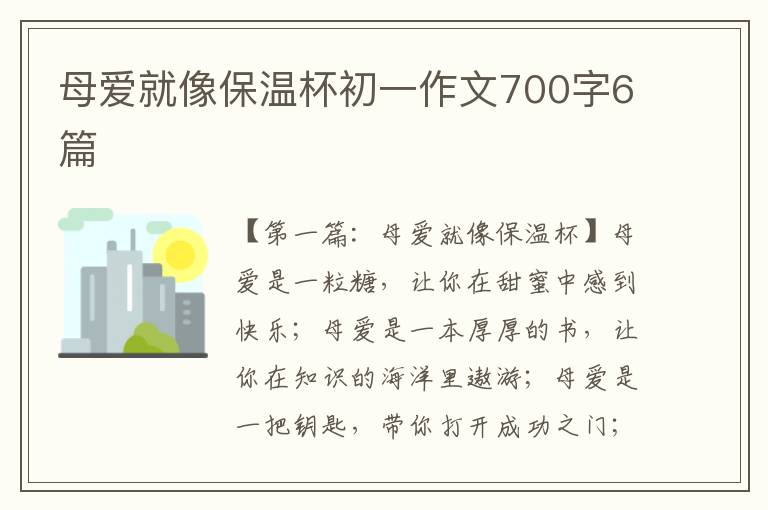 母爱就像保温杯初一作文700字6篇

【第一篇：母爱就像保温杯】母爱是一粒糖，让你在甜蜜中感到快乐；母爱是一本厚厚的书，让你在知识的海洋里遨游；母爱是一把钥匙，带你打开成功之门；